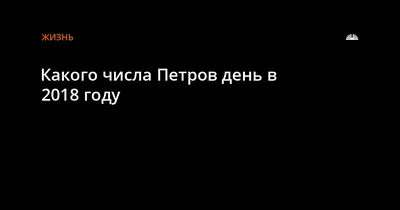 ЖИЗНЬ

Какого числа Петров день в 2018 году